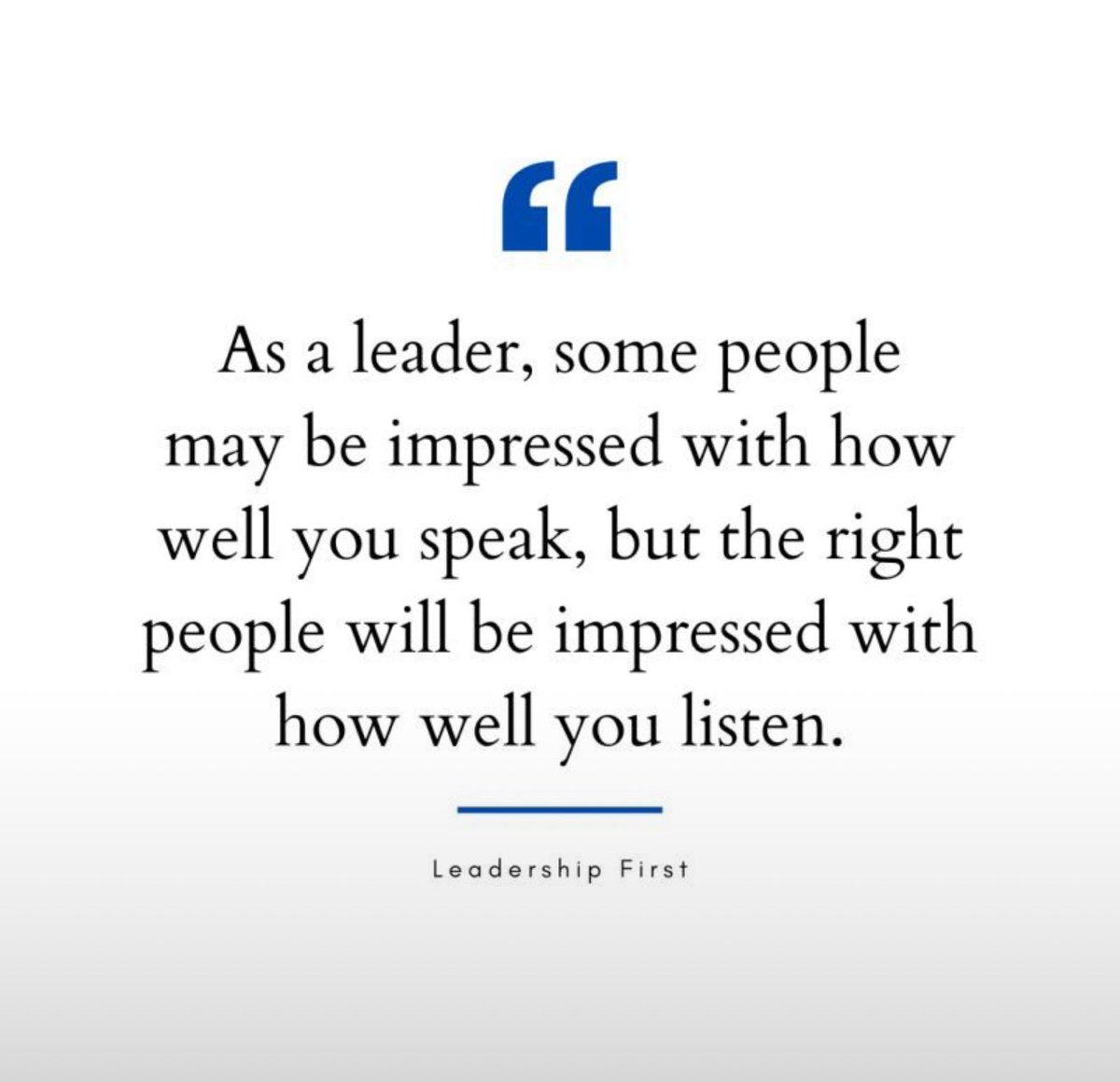 “

As a leader, some people may be impressed with how well you speak, but the right people will be impressed with how well you listen.

Leadership First